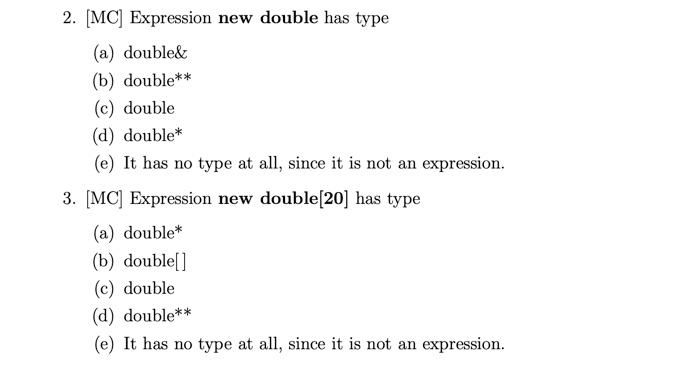 2. [MC] Expression new double has type

(a) double&
(b) double**
(c) double
(d) double*
(e) It has no type at all, since it is not an expression.

3. [MC] Expression new double[20] has type

(a) double*
(b) double[]
(c) double
(d) double**
(e) It has no type at all, since it is not an expression.